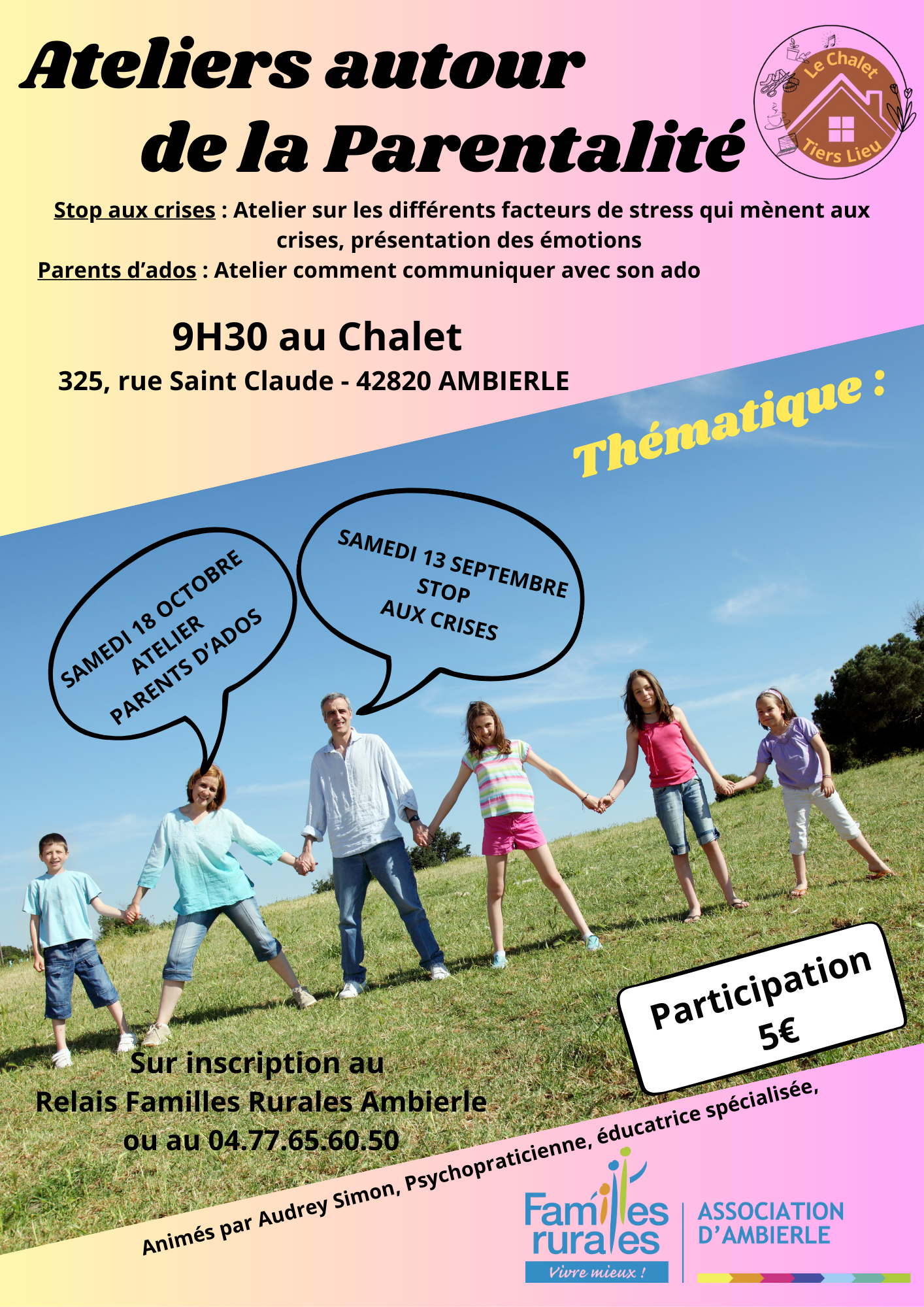 Ateliers autour de la Parentalité

Le Chalet
Tiers Lieu

Stop aux crises : Atelier sur les différents facteurs de stress qui mènent aux crises, présentation des émotions

Parents d'ados : Atelier comment communiquer avec son ado

9H30 au Chalet

325, rue Saint Claude - 42820 AMBIERLE

Thématique :

SAMEDI 18 OCTOBRE
ATELIER
PARENTS D'ADOS

SAMEDI 13 SEPTEMBRE
STOP
AUX CRISES

Participation
5€

Sur inscription au
Relais Familles Rurales Ambierle
ou au 04.77.65.60.50

Animés par Audrey Simon, Psychopraticienne, éducatrice spécialisée,

Familles rurales
Vivre mieux !

ASSOCIATION
D'AMBIERLE